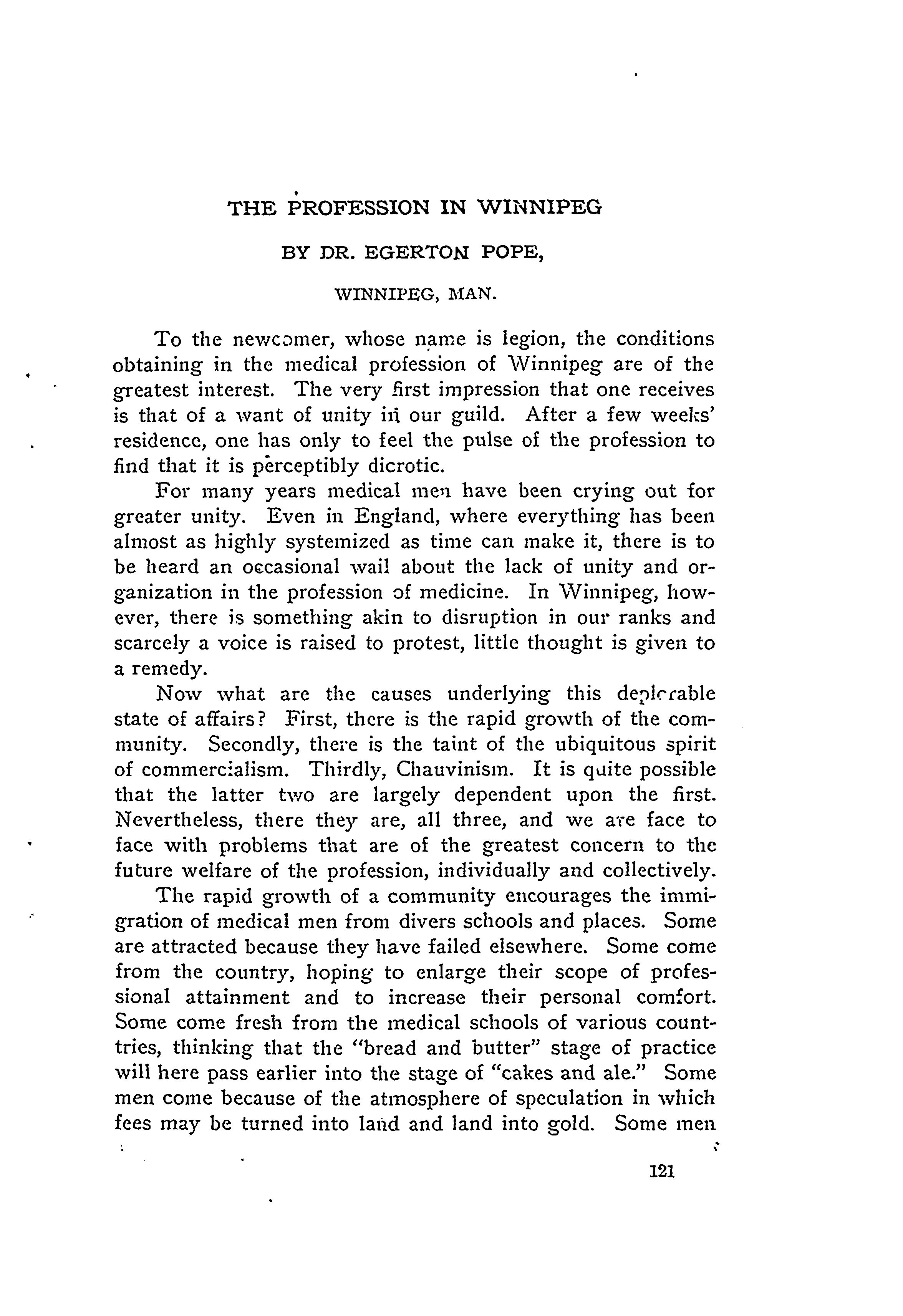 THE PROFESSION IN WINNIPEG

BY DR. EGERTON POPE,

WINNIPEG, MAN.

To the newcomer, whose name is legion, the conditions obtaining in the medical profession of Winnipeg are of the greatest interest. The very first impression that one receives is that of a want of unity in our guild. After a few weeks' residence, one has only to feel the pulse of the profession to find that it is perceptibly dicrotic.

For many years medical men have been crying out for greater unity. Even in England, where everything has been almost as highly systemized as time can make it, there is to be heard an occasional wail about the lack of unity and organization in the profession of medicine. In Winnipeg, however, there is something akin to disruption in our ranks and scarcely a voice is raised to protest, little thought is given to a remedy.

Now what are the causes underlying this deplorable state of affairs? First, there is the rapid growth of the community. Secondly, there is the taint of the ubiquitous spirit of commercialism. Thirdly, Chauvinism. It is quite possible that the latter two are largely dependent upon the first. Nevertheless, there they are, all three, and we are face to face with problems that are of the greatest concern to the future welfare of the profession, individually and collectively.

The rapid growth of a community encourages the immigration of medical men from divers schools and places. Some are attracted because they have failed elsewhere. Some come from the country, hoping to enlarge their scope of professional attainment and to increase their personal comfort. Some come fresh from the medical schools of various countries, thinking that the "bread and butter" stage of practice will here pass earlier into the stage of "cakes and ale." Some men come because of the atmosphere of speculation in which fees may be turned into land and land into gold. Some men

121